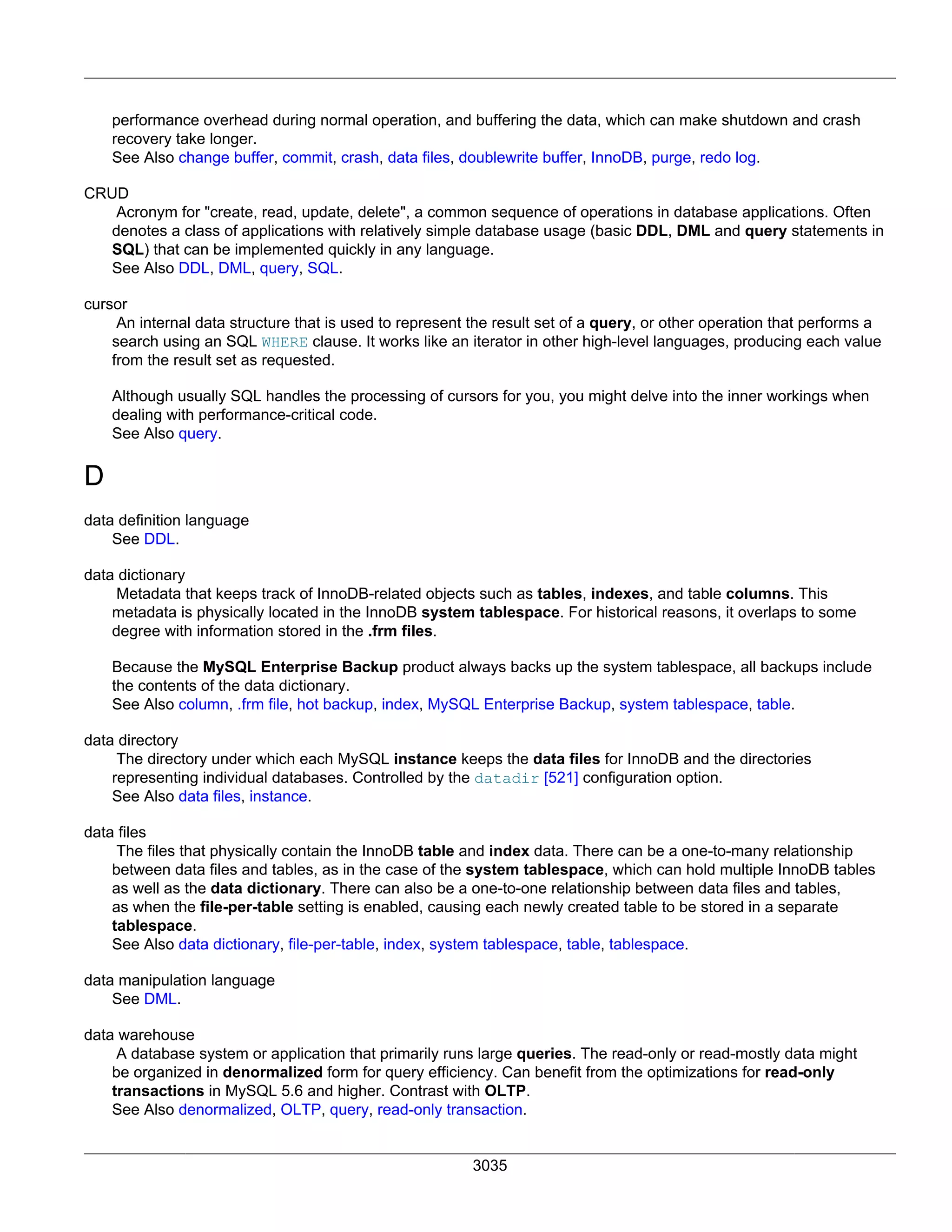 performance overhead during normal operation, and buffering the data, which can make shutdown and crash recovery take longer.
See Also change buffer, commit, crash, data files, doublewrite buffer, InnoDB, purge, redo log.

CRUD
Acronym for "create, read, update, delete", a common sequence of operations in database applications. Often denotes a class of applications with relatively simple database usage (basic DDL, DML and query statements in SQL) that can be implemented quickly in any language.
See Also DDL, DML, query, SQL.

cursor
An internal data structure that is used to represent the result set of a query, or other operation that performs a search using an SQL WHERE clause. It works like an iterator in other high-level languages, producing each value from the result set as requested.

Although usually SQL handles the processing of cursors for you, you might delve into the inner workings when dealing with performance-critical code.
See Also query.

D

data definition language
See DDL.

data dictionary
Metadata that keeps track of InnoDB-related objects such as tables, indexes, and table columns. This metadata is physically located in the InnoDB system tablespace. For historical reasons, it overlaps to some degree with information stored in the .frm files.

Because the MySQL Enterprise Backup product always backs up the system tablespace, all backups include the contents of the data dictionary.
See Also column, .frm file, hot backup, index, MySQL Enterprise Backup, system tablespace, table.

data directory
The directory under which each MySQL instance keeps the data files for InnoDB and the directories representing individual databases. Controlled by the datadir [521] configuration option.
See Also data files, instance.

data files
The files that physically contain the InnoDB table and index data. There can be a one-to-many relationship between data files and tables, as in the case of the system tablespace, which can hold multiple InnoDB tables as well as the data dictionary. There can also be a one-to-one relationship between data files and tables, as when the file-per-table setting is enabled, causing each newly created table to be stored in a separate tablespace.
See Also data dictionary, file-per-table, index, system tablespace, table, tablespace.

data manipulation language
See DML.

data warehouse
A database system or application that primarily runs large queries. The read-only or read-mostly data might be organized in denormalized form for query efficiency. Can benefit from the optimizations for read-only transactions in MySQL 5.6 and higher. Contrast with OLTP.
See Also denormalized, OLTP, query, read-only transaction.

3035